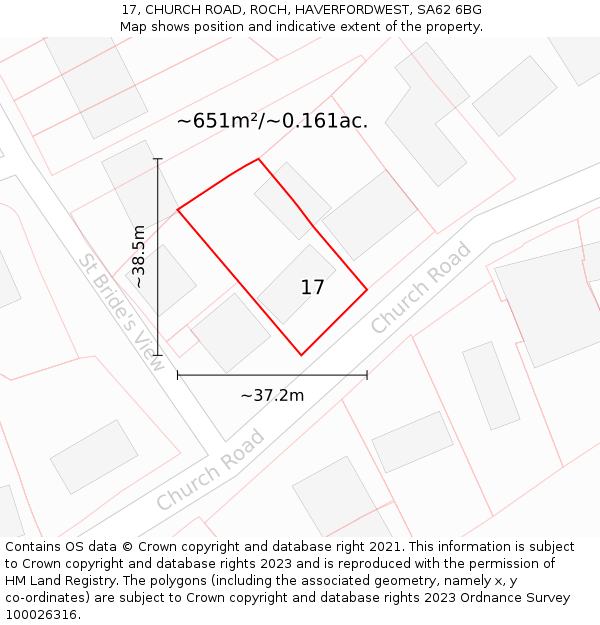 17, CHURCH ROAD, ROCH, HAVERFORDWEST, SA62 6BG
Map shows position and indicative extent of the property.

~651m²/~0.161ac.

~38.5m

St Bride's View

17

Church Road

~37.2m

Church Road

Contains OS data © Crown copyright and database right 2021. This information is subject to Crown copyright and database rights 2023 and is reproduced with the permission of HM Land Registry. The polygons (including the associated geometry, namely x, y co-ordinates) are subject to Crown copyright and database rights 2023 Ordnance Survey 100026316.